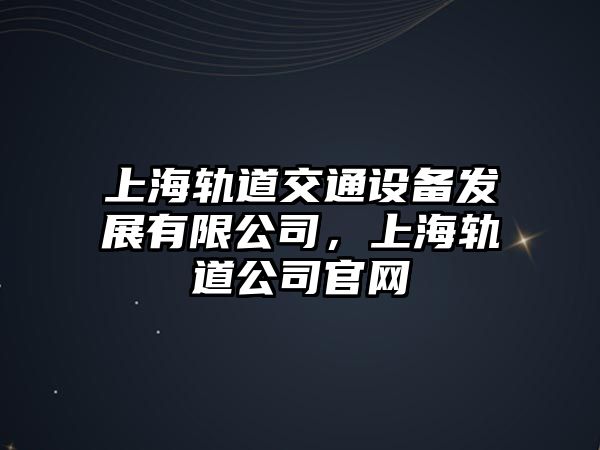 上海轨道交通设备发展有限公司，上海轨道公司官网